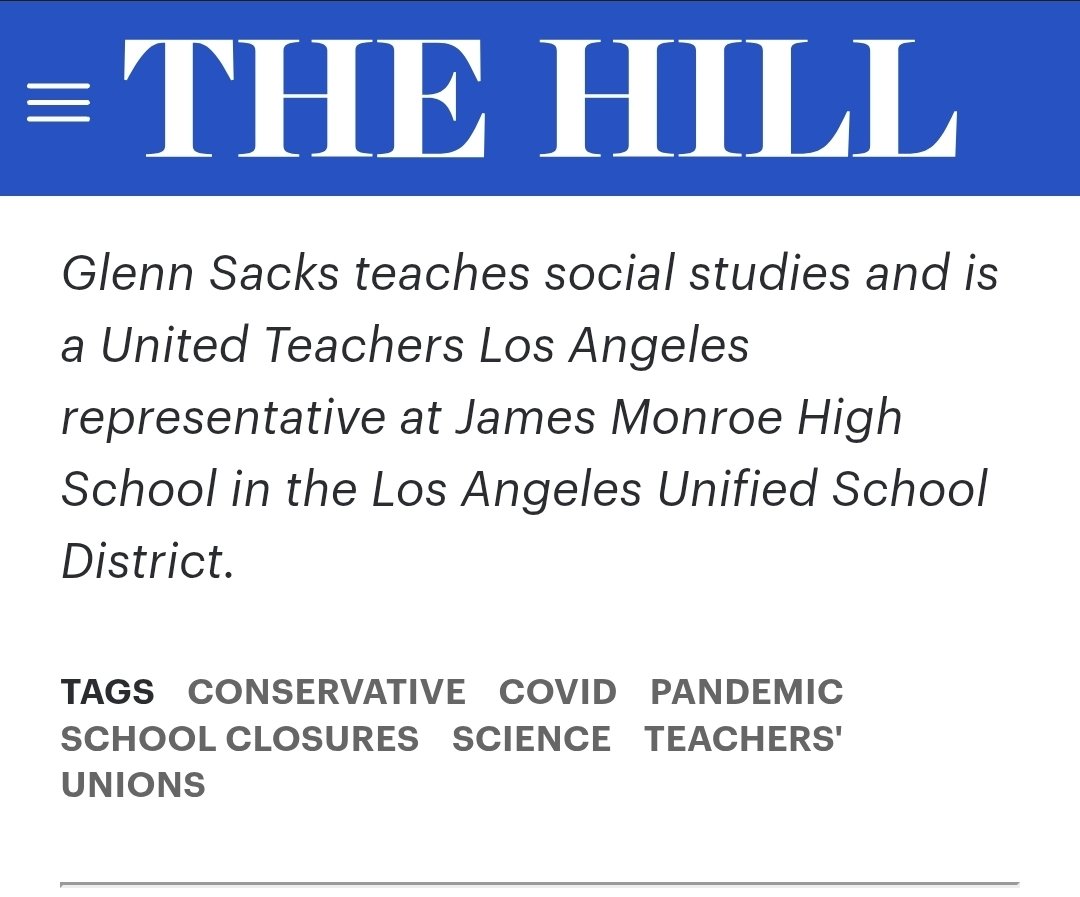 THE HILL

Glenn Sacks teaches social studies and is a United Teachers Los Angeles representative at James Monroe High School in the Los Angeles Unified School District.

TAGS CONSERVATIVE COVID PANDEMIC SCHOOL CLOSURES SCIENCE TEACHERS' UNIONS